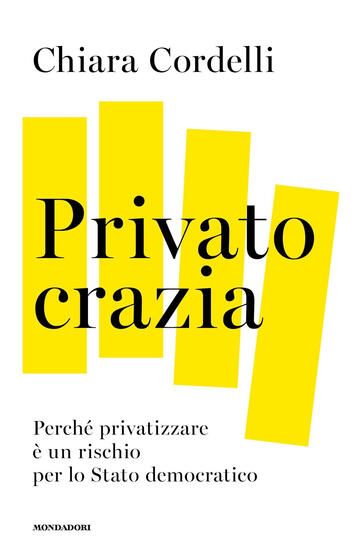 Chiara Cordelli

Privato
crazia

Perché privatizzare
è un rischio
per lo Stato democratico

MONDADORI